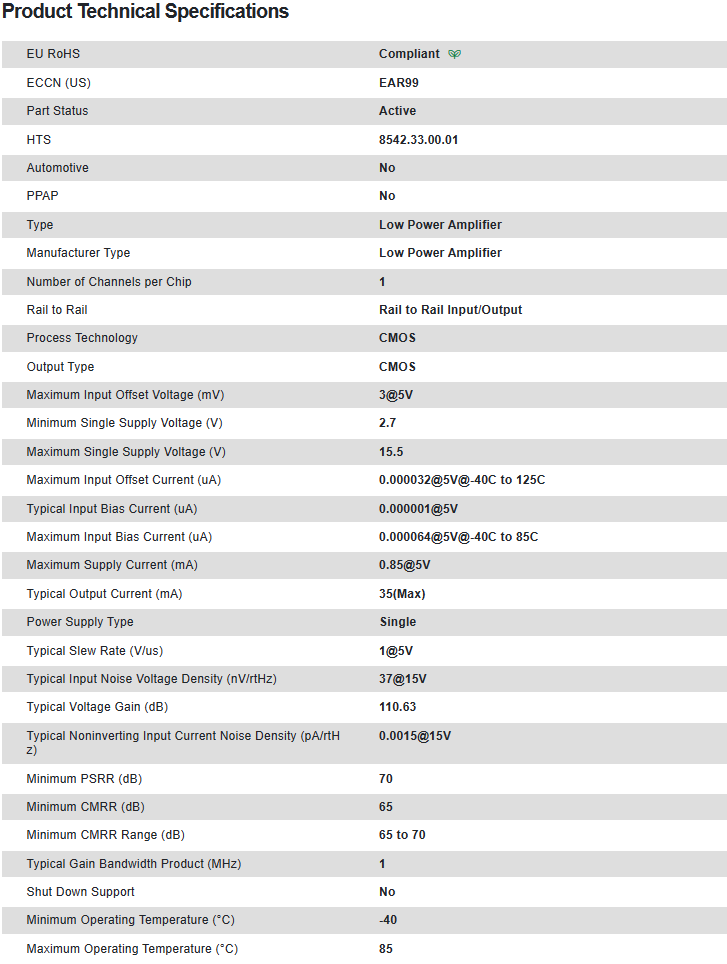 Product Technical Specifications

| | |
|---|---|
| EU RoHS | Compliant |
| ECCN (US) | EAR99 |
| Part Status | Active |
| HTS | 8542.33.00.01 |
| Automotive | No |
| PPAP | No |
| Type | Low Power Amplifier |
| Manufacturer Type | Low Power Amplifier |
| Number of Channels per Chip | 1 |
| Rail to Rail | Rail to Rail Input/Output |
| Process Technology | CMOS |
| Output Type | CMOS |
| Maximum Input Offset Voltage (mV) | 3@5V |
| Minimum Single Supply Voltage (V) | 2.7 |
| Maximum Single Supply Voltage (V) | 15.5 |
| Maximum Input Offset Current (uA) | 0.000032@5V@-40C to 125C |
| Typical Input Bias Current (uA) | 0.000001@5V |
| Maximum Input Bias Current (uA) | 0.000064@5V@-40C to 85C |
| Maximum Supply Current (mA) | 0.85@5V |
| Typical Output Current (mA) | 35(Max) |
| Power Supply Type | Single |
| Typical Slew Rate (V/us) | 1@5V |
| Typical Input Noise Voltage Density (nV/rtHz) | 37@15V |
| Typical Voltage Gain (dB) | 110.63 |
| Typical Noninverting Input Current Noise Density (pA/rtHz) | 0.0015@15V |
| Minimum PSRR (dB) | 70 |
| Minimum CMRR (dB) | 65 |
| Minimum CMRR Range (dB) | 65 to 70 |
| Typical Gain Bandwidth Product (MHz) | 1 |
| Shut Down Support | No |
| Minimum Operating Temperature (°C) | -40 |
| Maximum Operating Temperature (°C) | 85 |